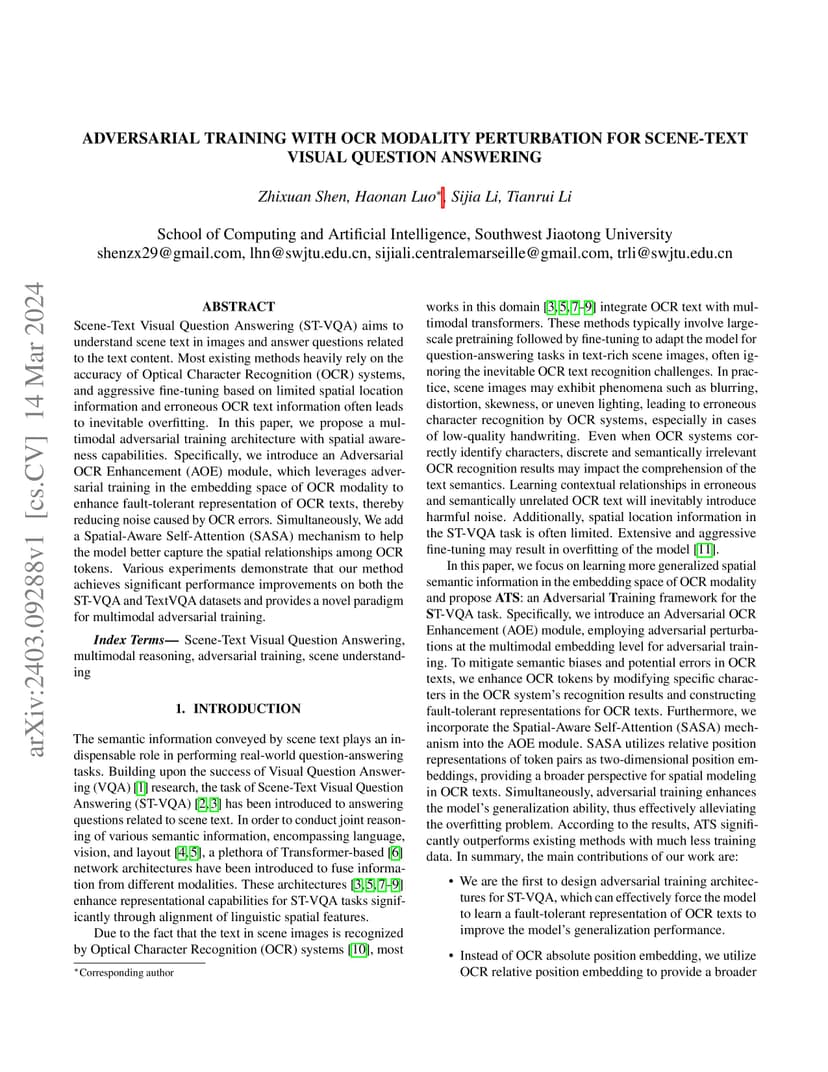 arXiv:2403.09288v1 [cs.CV] 14 Mar 2024

ADVERSARIAL TRAINING WITH OCR MODALITY PERTURBATION FOR SCENE-TEXT VISUAL QUESTION ANSWERING

Zhixuan Shen, Haonan Luo*, Sijia Li, Tianrui Li

School of Computing and Artificial Intelligence, Southwest Jiaotong University
shenzx29@gmail.com, lhn@swjtu.edu.cn, sijiali.centralemarseille@gmail.com, trli@swjtu.edu.cn

ABSTRACT

Scene-Text Visual Question Answering (ST-VQA) aims to understand scene text in images and answer questions related to the text content. Most existing methods heavily rely on the accuracy of Optical Character Recognition (OCR) systems, and aggressive fine-tuning based on limited spatial location information and erroneous OCR text information often leads to inevitable overfitting. In this paper, we propose a multimodal adversarial training architecture with spatial awareness capabilities. Specifically, we introduce an Adversarial OCR Enhancement (AOE) module, which leverages adversarial training in the embedding space of OCR modality to enhance fault-tolerant representation of OCR texts, thereby reducing noise caused by OCR errors. Simultaneously, We add a Spatial-Aware Self-Attention (SASA) mechanism to help the model better capture the spatial relationships among OCR tokens. Various experiments demonstrate that our method achieves significant performance improvements on both the ST-VQA and TextVQA datasets and provides a novel paradigm for multimodal adversarial training.

Index Terms— Scene-Text Visual Question Answering, multimodal reasoning, adversarial training, scene understanding

1. INTRODUCTION

The semantic information conveyed by scene text plays an indispensable role in performing real-world question-answering tasks. Building upon the success of Visual Question Answering (VQA) [1] research, the task of Scene-Text Visual Question Answering (ST-VQA) [2, 3] has been introduced to answering questions related to scene text. In order to conduct joint reasoning of various semantic information, encompassing language, vision, and layout [4, 5], a plethora of Transformer-based [6] network architectures have been introduced to fuse information from different modalities. These architectures [3, 5, 7–9] enhance representational capabilities for ST-VQA tasks significantly through alignment of linguistic spatial features.

Due to the fact that the text in scene images is recognized by Optical Character Recognition (OCR) systems [10], most

*Corresponding author

works in this domain [3, 5, 7–9] integrate OCR text with multimodal transformers. These methods typically involve large-scale pretraining followed by fine-tuning to adapt the model for question-answering tasks in text-rich scene images, often ignoring the inevitable OCR text recognition challenges. In practice, scene images may exhibit phenomena such as blurring, distortion, skewness, or uneven lighting, leading to erroneous character recognition by OCR systems, especially in cases of low-quality handwriting. Even when OCR systems correctly identify characters, discrete and semantically irrelevant OCR recognition results may impact the comprehension of the text semantics. Learning contextual relationships in erroneous and semantically unrelated OCR text will inevitably introduce harmful noise. Additionally, spatial location information in the ST-VQA task is often limited. Extensive and aggressive fine-tuning may result in overfitting of the model [11].

In this paper, we focus on learning more generalized spatial semantic information in the embedding space of OCR modality and propose ATS: an Adversarial Training framework for the ST-VQA task. Specifically, we introduce an Adversarial OCR Enhancement (AOE) module, employing adversarial perturbations at the multimodal embedding level for adversarial training. To mitigate semantic biases and potential errors in OCR texts, we enhance OCR tokens by modifying specific characters in the OCR system's recognition results and constructing fault-tolerant representations for OCR texts. Furthermore, we incorporate the Spatial-Aware Self-Attention (SASA) mechanism into the AOE module. SASA utilizes relative position representations of token pairs as two-dimensional position embeddings, providing a broader perspective for spatial modeling in OCR texts. Simultaneously, adversarial training enhances the model's generalization ability, thus effectively alleviating the overfitting problem. According to the results, ATS significantly outperforms existing methods with much less training data. In summary, the main contributions of our work are:

• We are the first to design adversarial training architectures for ST-VQA, which can effectively force the model to learn a fault-tolerant representation of OCR texts to improve the model's generalization performance.

• Instead of OCR absolute position embedding, we utilize OCR relative position embedding to provide a broader